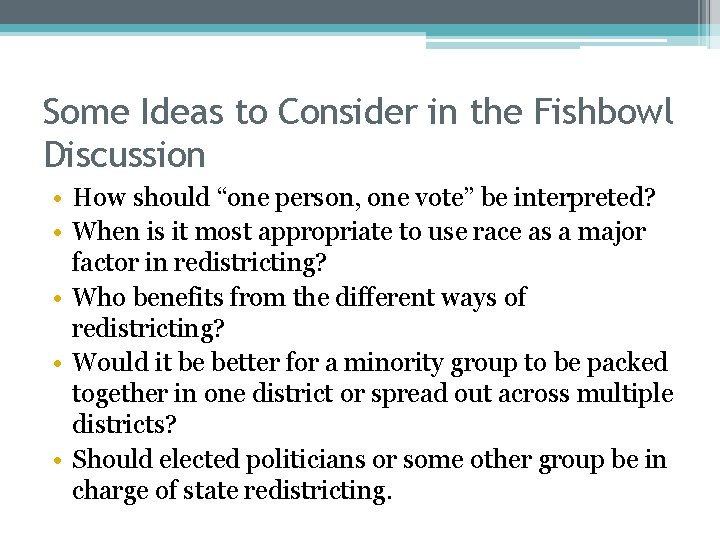 Some Ideas to Consider in the Fishbowl Discussion

• How should "one person, one vote" be interpreted?
• When is it most appropriate to use race as a major factor in redistricting?
• Who benefits from the different ways of redistricting?
• Would it be better for a minority group to be packed together in one district or spread out across multiple districts?
• Should elected politicians or some other group be in charge of state redistricting.